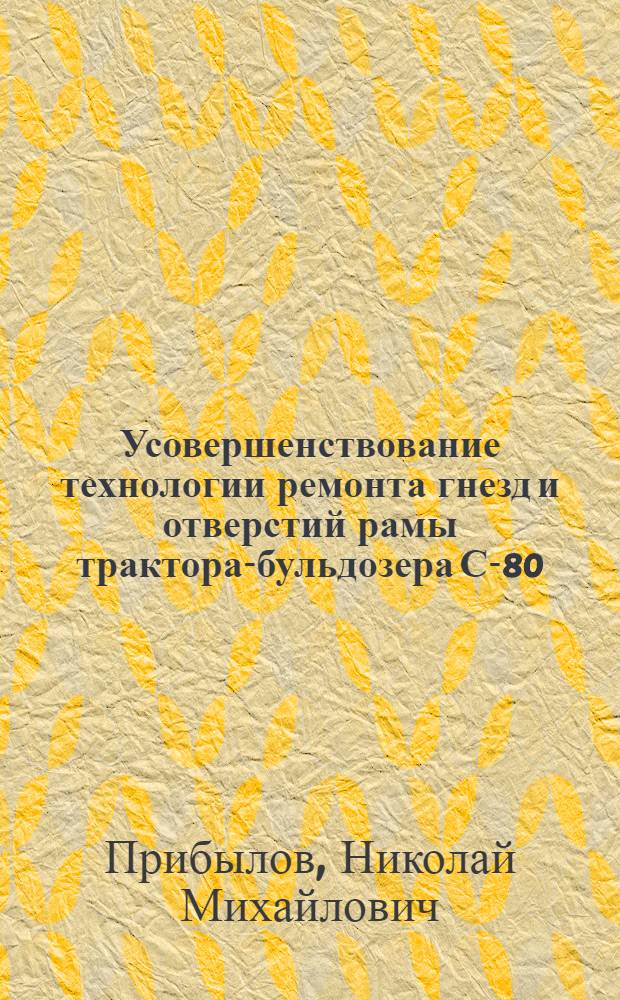 Усовершенствование технологии ремонта гнезд и отверстий рамы трактора-бульдозера С-80

Прибылов, Николай Михайлович